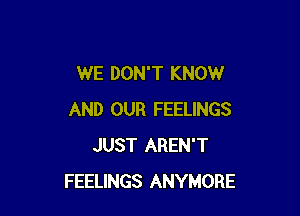 WE DON'T KNOW
AND OUR FEELINGS
JUST AREN'T
FEELINGS ANYMORE